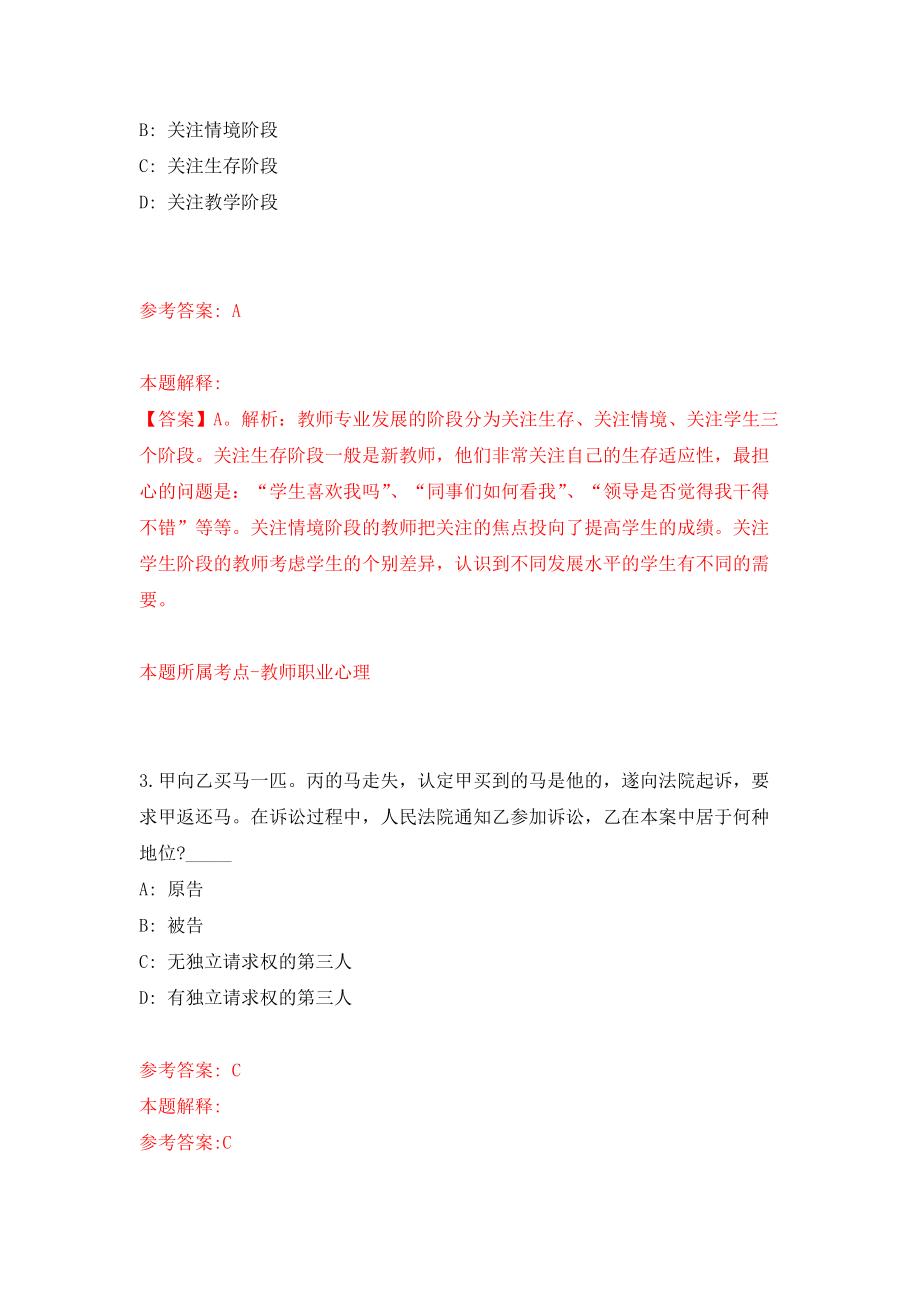 B: 关注情境阶段
C: 关注生存阶段
D: 关注教学阶段

参考答案: A

本题解释:
【答案】A。解析：教师专业发展的阶段分为关注生存、关注情境、关注学生三个阶段。关注生存阶段一般是新教师，他们非常关注自己的生存适应性，最担心的问题是：“学生喜欢我吗”、“同事们如何看我”、“领导是否觉得我干得不错”等等。关注情境阶段的教师把关注的焦点投向了提高学生的成绩。关注学生阶段的教师考虑学生的个别差异，认识到不同发展水平的学生有不同的需要。

本题所属考点-教师职业心理

3.甲向乙买马一匹。丙的马走失，认定甲买到的马是他的，遂向法院起诉，要求甲返还马。在诉讼过程中，人民法院通知乙参加诉讼，乙在本案中居于何种地位?_____
A: 原告
B: 被告
C: 无独立请求权的第三人
D: 有独立请求权的第三人

参考答案: C
本题解释:
参考答案:C